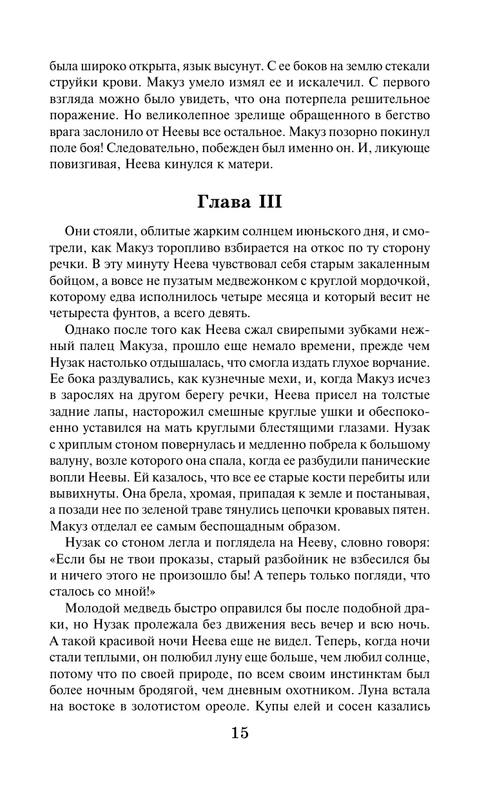 была широко открыта, язык высунут. С ее боков на землю стекали струйки крови. Макуз умело измял ее и искалечил. С первого взгляда можно было увидеть, что она потерпела решительное поражение. Но великолепное зрелище обращенного в бегство врага заслонило от Неевы все остальное. Макуз позорно покинул поле боя! Следовательно, побежден был именно он. И, ликующе повизгивая, Неева кинулся к матери.

Глава III

Они стояли, облитые жарким солнцем июньского дня, и смотрели, как Макуз торопливо взбирается на откос по ту сторону речки. В эту минуту Неева чувствовал себя старым закаленным бойцом, а вовсе не пузатым медвежонком с круглой мордочкой, которому едва исполнилось четыре месяца и который весит не четыреста фунтов, а всего девять.

Однако после того как Неева сжал свирепыми зубками нежный палец Макуза, прошло еще немало времени, прежде чем Нузак настолько отдышалась, что смогла издать глухое ворчание. Ее бока раздувались, как кузнечные мехи, и, когда Макуз исчез в зарослях на другом берегу речки, Неева присел на толстые задние лапы, насторожил смешные круглые ушки и обеспокоенно уставился на мать круглыми блестящими глазами. Нузак с хриплым стоном повернулась и медленно побрела к большому валуну, возле которого она спала, когда ее разбудили панические вопли Неевы. Ей казалось, что все ее старые кости перебиты или вывихнуты. Она брела, хромая, припадая к земле и постанывая, а позади нее по зеленой траве тянулись цепочки кровавых пятен. Макуз отделал ее самым беспощадным образом.

Нузак со стоном легла и поглядела на Нееву, словно говоря: «Если бы не твои проказы, старый разбойник не взбесился бы и ничего этого не произошло бы! А теперь только погляди, что сталось со мной!»

Молодой медведь быстро оправился бы после подобной драки, но Нузак пролежала без движения весь вечер и всю ночь. А такой красивой ночи Неева еще не видел. Теперь, когда ночи стали теплыми, он полюбил луну еще больше, чем любил солнце, потому что по своей природе, по всем своим инстинктам был более ночным бродягой, чем дневным охотником. Луна встала на востоке в золотистом ореоле. Купы елей и сосен казались

15